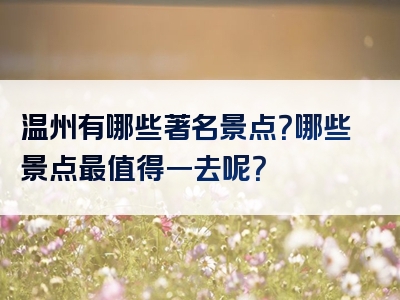 温州有哪些著名景点?哪些景点最值得一去呢?